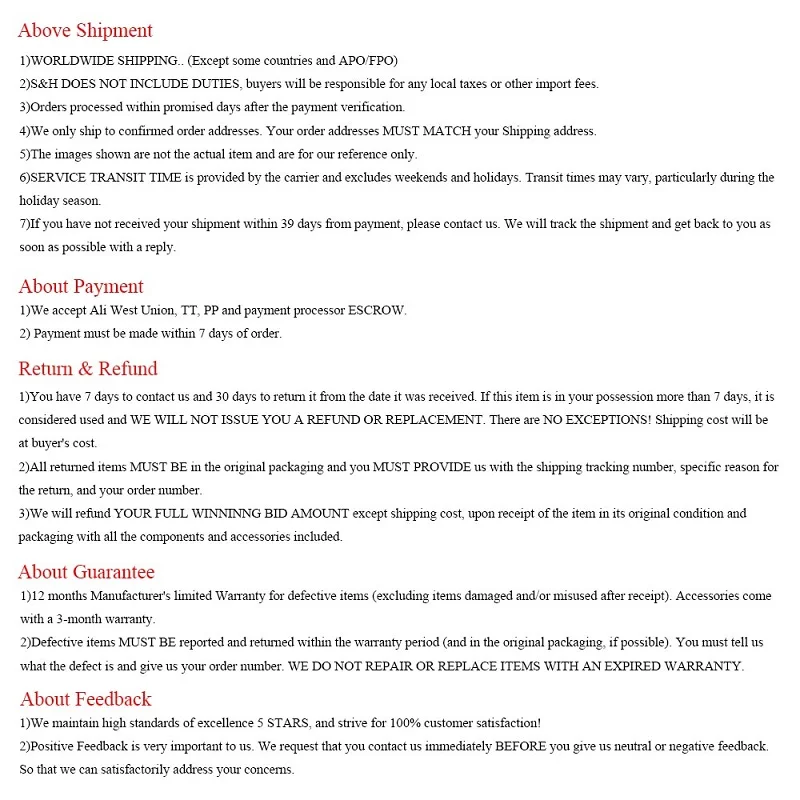 Above Shipment

1)WORLDWIDE SHIPPING.. (Except some countries and APO/FPO)
2)S&H DOES NOT INCLUDE DUTIES, buyers will be responsible for any local taxes or other import fees.
3)Orders processed within promised days after the payment verification.
4)We only ship to confirmed order addresses. Your order addresses MUST MATCH your Shipping address.
5)The images shown are not the actual item and are for our reference only.
6)SERVICE TRANSIT TIME is provided by the carrier and excludes weekends and holidays. Transit times may vary, particularly during the holiday season.
7)If you have not received your shipment within 39 days from payment, please contact us. We will track the shipment and get back to you as soon as possible with a reply.

About Payment

1)We accept Ali West Union, TT, PP and payment processor ESCROW.
2) Payment must be made within 7 days of order.

Return & Refund

1)You have 7 days to contact us and 30 days to return it from the date it was received. If this item is in your possession more than 7 days, it is considered used and WE WILL NOT ISSUE YOU A REFUND OR REPLACEMENT. There are NO EXCEPTIONS! Shipping cost will be at buyer's cost.
2)All returned items MUST BE in the original packaging and you MUST PROVIDE us with the shipping tracking number, specific reason for the return, and your order number.
3)We will refund YOUR FULL WINNINNG BID AMOUNT except shipping cost, upon receipt of the item in its original condition and packaging with all the components and accessories included.

About Guarantee

1)12 months Manufacturer's limited Warranty for defective items (excluding items damaged and/or misused after receipt). Accessories come with a 3-month warranty.
2)Defective items MUST BE reported and returned within the warranty period (and in the original packaging, if possible). You must tell us what the defect is and give us your order number. WE DO NOT REPAIR OR REPLACE ITEMS WITH AN EXPIRED WARRANTY.

About Feedback

1)We maintain high standards of excellence 5 STARS, and strive for 100% customer satisfaction!
2)Positive Feedback is very important to us. We request that you contact us immediately BEFORE you give us neutral or negative feedback. So that we can satisfactorily address your concerns.